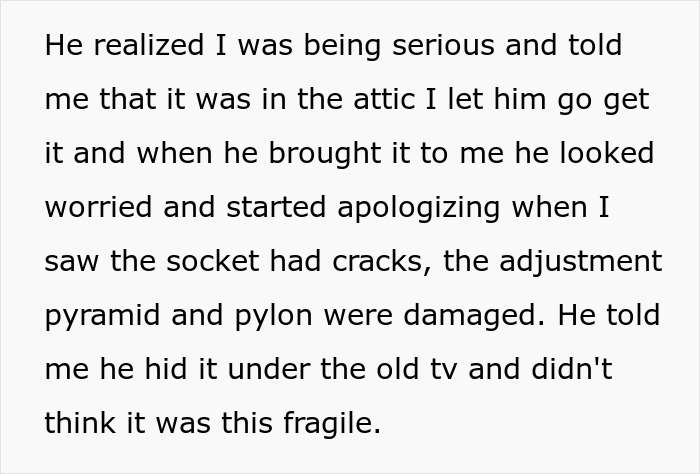 He realized I was being serious and told me that it was in the attic I let him go get it and when he brought it to me he looked worried and started apologizing when I saw the socket had cracks, the adjustment pyramid and pylon were damaged. He told me he hid it under the old tv and didn't think it was this fragile.